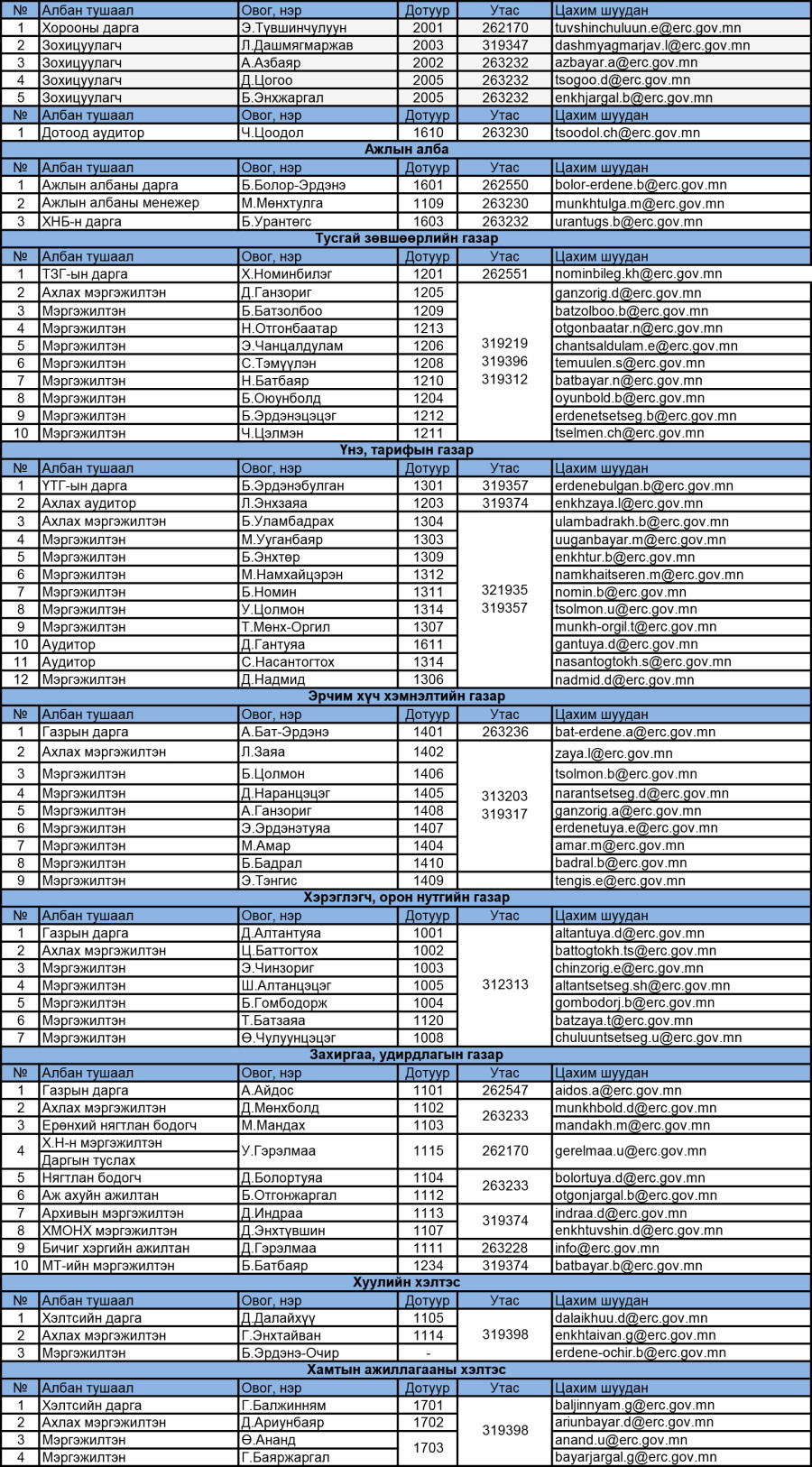 | № | Албан тушаал | Овог, нэр | Дотуур | Утас | Цахим шуудан |
|---|---|---|---|---|---|
| 1 | Хорооны дарга | Э.Түвшинчулуун | 2001 | 262170 | tuvshinchuluun.e@erc.gov.mn |
| 2 | Зохицуулагч | Л.Дашмягмаржав | 2003 | 319347 | dashmyagmarjav.l@erc.gov.mn |
| 3 | Зохицуулагч | А.Азбаяр | 2002 | 263232 | azbayar.a@erc.gov.mn |
| 4 | Зохицуулагч | Д.Цогоо | 2005 | 263232 | tsogoo.d@erc.gov.mn |
| 5 | Зохицуулагч | Б.Энхжаргал | 2005 | 263232 | enkhjargal.b@erc.gov.mn |
| № | Албан тушаал | Овог, нэр | Дотуур | Утас | Цахим шуудан |
| 1 | Дотоод аудитор | Ч.Цоодол | 1610 | 263230 | tsoodol.ch@erc.gov.mn |

Ажлын алба

| № | Албан тушаал | Овог, нэр | Дотуур | Утас | Цахим шуудан |
|---|---|---|---|---|---|
| 1 | Ажлын албаны дарга | Б.Болор-Эрдэнэ | 1601 | 262550 | bolor-erdene.b@erc.gov.mn |
| 2 | Ажлын албаны менежер | М.Мөнхтулга | 1109 | 263230 | munkhtulga.m@erc.gov.mn |
| 3 | ХНБ-н дарга | Б.Урантөгс | 1603 | 263232 | urantugs.b@erc.gov.mn |

Тусгай зөвшөөрлийн газар

| № | Албан тушаал | Овог, нэр | Дотуур | Утас | Цахим шуудан |
|---|---|---|---|---|---|
| 1 | ТЗГ-ын дарга | Х.Номинбилэг | 1201 | 262551 | nominbileg.kh@erc.gov.mn |
| 2 | Ахлах мэргэжилтэн | Д.Ганзориг | 1205 | 319219 319396 319312 | ganzorig.d@erc.gov.mn |
| 3 | Мэргэжилтэн | Б.Батзолбоо | 1209 | | batzolboo.b@erc.gov.mn |
| 4 | Мэргэжилтэн | Н.Отгонбаатар | 1213 | | otgonbaatar.n@erc.gov.mn |
| 5 | Мэргэжилтэн | Э.Чанцалдулам | 1206 | | chantsaldulam.e@erc.gov.mn |
| 6 | Мэргэжилтэн | С.Тэмүүлэн | 1208 | | temuulen.s@erc.gov.mn |
| 7 | Мэргэжилтэн | Н.Батбаяр | 1210 | | batbayar.n@erc.gov.mn |
| 8 | Мэргэжилтэн | Б.Оюунболд | 1204 | | oyunbold.b@erc.gov.mn |
| 9 | Мэргэжилтэн | Б.Эрдэнэцэцэг | 1212 | | erdenetsetseg.b@erc.gov.mn |
| 10 | Мэргэжилтэн | Ч.Цэлмэн | 1211 | | tselmen.ch@erc.gov.mn |

Үнэ, тарифын газар

| № | Албан тушаал | Овог, нэр | Дотуур | Утас | Цахим шуудан |
|---|---|---|---|---|---|
| 1 | ҮТГ-ын дарга | Б.Эрдэнэбулган | 1301 | 319357 | erdenebulgan.b@erc.gov.mn |
| 2 | Ахлах аудитор | Л.Энхзаяа | 1203 | 319374 | enkhzaya.l@erc.gov.mn |
| 3 | Ахлах мэргэжилтэн | Б.Уламбадрах | 1304 | 321935 319357 | ulambadrakh.b@erc.gov.mn |
| 4 | Мэргэжилтэн | М.Ууганбаяр | 1303 | | uuganbayar.m@erc.gov.mn |
| 5 | Мэргэжилтэн | Б.Энхтөр | 1309 | | enkhtur.b@erc.gov.mn |
| 6 | Мэргэжилтэн | М.Намхайцэрэн | 1312 | | namkhaitseren.m@erc.gov.mn |
| 7 | Мэргэжилтэн | Б.Номин | 1311 | | nomin.b@erc.gov.mn |
| 8 | Мэргэжилтэн | У.Цолмон | 1314 | | tsolmon.u@erc.gov.mn |
| 9 | Мэргэжилтэн | Т.Мөнх-Оргил | 1307 | | munkh-orgil.t@erc.gov.mn |
| 10 | Аудитор | Д.Гантуяа | 1611 | | gantuya.d@erc.gov.mn |
| 11 | Аудитор | С.Насантогтох | 1314 | | nasantogtokh.s@erc.gov.mn |
| 12 | Мэргэжилтэн | Д.Надмид | 1306 | | nadmid.d@erc.gov.mn |

Эрчим хүч хэмнэлтийн газар

| № | Албан тушаал | Овог, нэр | Дотуур | Утас | Цахим шуудан |
|---|---|---|---|---|---|
| 1 | Газрын дарга | А.Бат-Эрдэнэ | 1401 | 263236 | bat-erdene.a@erc.gov.mn |
| 2 | Ахлах мэргэжилтэн | Л.Заяа | 1402 | 313203 319317 | zaya.l@erc.gov.mn |
| 3 | Мэргэжилтэн | Б.Цолмон | 1406 | | tsolmon.b@erc.gov.mn |
| 4 | Мэргэжилтэн | Д.Наранцэцэг | 1405 | | narantsetseg.d@erc.gov.mn |
| 5 | Мэргэжилтэн | А.Ганзориг | 1408 | | ganzorig.a@erc.gov.mn |
| 6 | Мэргэжилтэн | Э.Эрдэнэтуяа | 1407 | | erdenetuya.e@erc.gov.mn |
| 7 | Мэргэжилтэн | М.Амар | 1404 | | amar.m@erc.gov.mn |
| 8 | Мэргэжилтэн | Б.Бадрал | 1410 | | badral.b@erc.gov.mn |
| 9 | Мэргэжилтэн | Э.Тэнгис | 1409 | | tengis.e@erc.gov.mn |

Хэрэглэгч, орон нутгийн газар

| № | Албан тушаал | Овог, нэр | Дотуур | Утас | Цахим шуудан |
|---|---|---|---|---|---|
| 1 | Газрын дарга | Д.Алтантуяа | 1001 | 312313 | altantuya.d@erc.gov.mn |
| 2 | Ахлах мэргэжилтэн | Ц.Баттогтох | 1002 | | battogtokh.ts@erc.gov.mn |
| 3 | Мэргэжилтэн | Э.Чинзориг | 1003 | | chinzorig.e@erc.gov.mn |
| 4 | Мэргэжилтэн | Ш.Алтанцэцэг | 1005 | | altantsetseg.sh@erc.gov.mn |
| 5 | Мэргэжилтэн | Б.Гомбодорж | 1004 | | gombodorj.b@erc.gov.mn |
| 6 | Мэргэжилтэн | Т.Батзаяа | 1120 | | batzaya.t@erc.gov.mn |
| 7 | Мэргэжилтэн | Ө.Чулуунцэцэг | 1008 | | chuluuntsetseg.u@erc.gov.mn |

Захиргаа, удирдлагын газар

| № | Албан тушаал | Овог, нэр | Дотуур | Утас | Цахим шуудан |
|---|---|---|---|---|---|
| 1 | Газрын дарга | А.Айдос | 1101 | 262547 | aidos.a@erc.gov.mn |
| 2 | Ахлах мэргэжилтэн | Д.Мөнхболд | 1102 | 263233 | munkhbold.d@erc.gov.mn |
| 3 | Ерөнхий нягтлан бодогч | М.Мандах | 1103 | | mandakh.m@erc.gov.mn |
| 4 | Х.Н-н мэргэжилтэн Даргын туслах | У.Гэрэлмаа | 1115 | 262170 | gerelmaa.u@erc.gov.mn |
| 5 | Нягтлан бодогч | Д.Болортуяа | 1104 | 263233 | bolortuya.d@erc.gov.mn |
| 6 | Аж ахуйн ажилтан | Б.Отгонжаргал | 1112 | | otgonjargal.b@erc.gov.mn |
| 7 | Архивын мэргэжилтэн | Д.Индраа | 1113 | 319374 | indraa.d@erc.gov.mn |
| 8 | ХМОНХ мэргэжилтэн | Д.Энхтүвшин | 1107 | | enkhtuvshin.d@erc.gov.mn |
| 9 | Бичиг хэргийн ажилтан | Д.Гэрэлмаа | 1111 | 263228 | info@erc.gov.mn |
| 10 | МТ-ийн мэргэжилтэн | Б.Батбаяр | 1234 | 319374 | batbayar.b@erc.gov.mn |

Хуулийн хэлтэс

| № | Албан тушаал | Овог, нэр | Дотуур | Утас | Цахим шуудан |
|---|---|---|---|---|---|
| 1 | Хэлтсийн дарга | Д.Далайхүү | 1105 | 319398 | dalaikhuu.d@erc.gov.mn |
| 2 | Ахлах мэргэжилтэн | Г.Энхтайван | 1114 | | enkhtaivan.g@erc.gov.mn |
| 3 | Мэргэжилтэн | Б.Эрдэнэ-Очир | - | | erdene-ochir.b@erc.gov.mn |

Хамтын ажиллагааны хэлтэс

| № | Албан тушаал | Овог, нэр | Дотуур | Утас | Цахим шуудан |
|---|---|---|---|---|---|
| 1 | Хэлтсийн дарга | Г.Балжинням | 1701 | 319398 | baljinnyam.g@erc.gov.mn |
| 2 | Ахлах мэргэжилтэн | Д.Ариунбаяр | 1702 | | ariunbayar.d@erc.gov.mn |
| 3 | Мэргэжилтэн | Ө.Ананд | 1703 | | anand.u@erc.gov.mn |
| 4 | Мэргэжилтэн | Г.Баяржаргал | | | bayarjargal.g@erc.gov.mn |